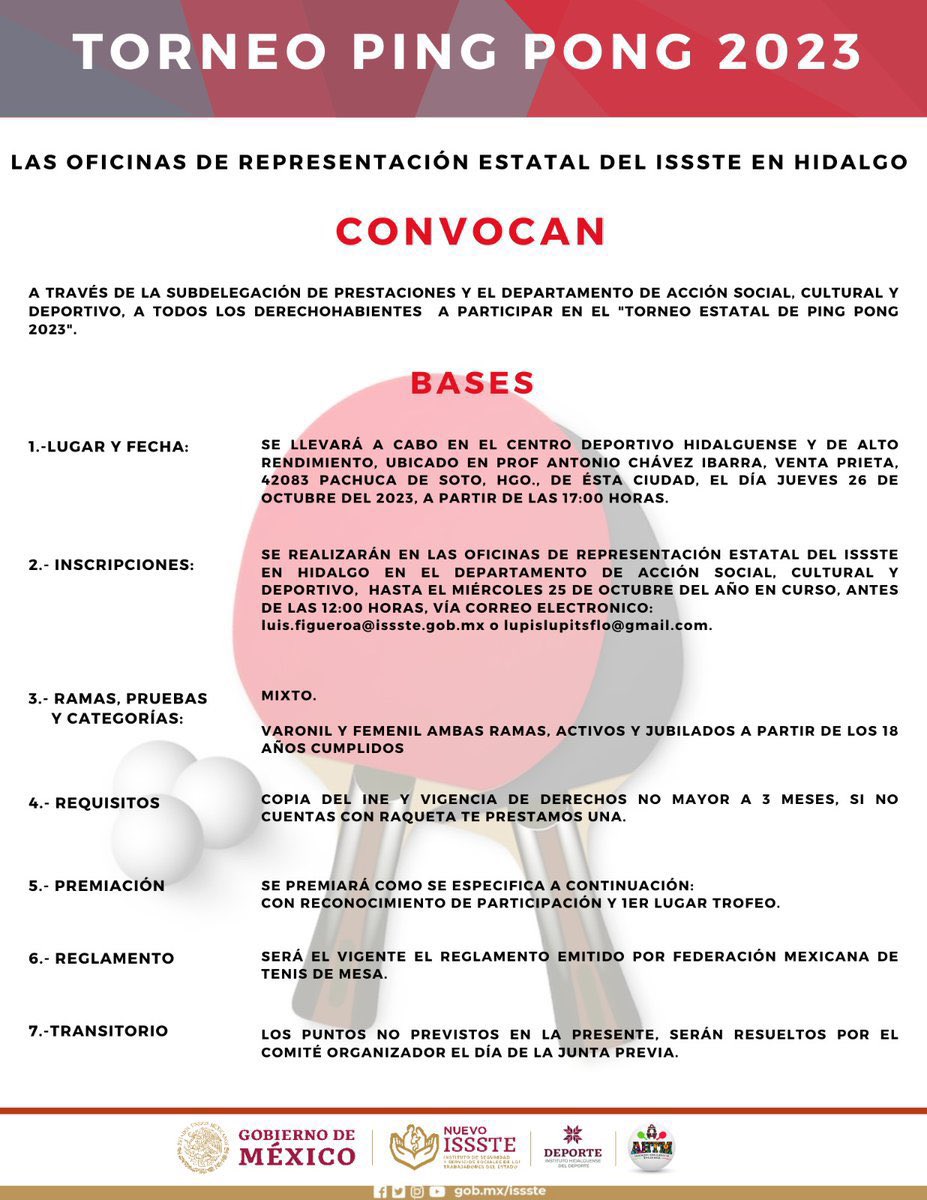 TORNEO PING PONG 2023

LAS OFICINAS DE REPRESENTACIÓN ESTATAL DEL ISSSTE EN HIDALGO

CONVOCAN

A TRAVÉS DE LA SUBDELEGACIÓN DE PRESTACIONES Y EL DEPARTAMENTO DE ACCIÓN SOCIAL, CULTURAL Y DEPORTIVO, A TODOS LOS DERECHOHABIENTES A PARTICIPAR EN EL "TORNEO ESTATAL DE PING PONG 2023".

BASES

1.-LUGAR Y FECHA:

SE LLEVARÁ A CABO EN EL CENTRO DEPORTIVO HIDALGUENSE Y DE ALTO RENDIMIENTO, UBICADO EN PROF ANTONIO CHÁVEZ IBARRA, VENTA PRIETA, 42083 PACHUCA DE SOTO, HGO., DE ÉSTA CIUDAD, EL DÍA JUEVES 26 DE OCTUBRE DEL 2023, A PARTIR DE LAS 17:00 HORAS.

2.- INSCRIPCIONES:

SE REALIZARÁN EN LAS OFICINAS DE REPRESENTACIÓN ESTATAL DEL ISSSTE EN HIDALGO EN EL DEPARTAMENTO DE ACCIÓN SOCIAL, CULTURAL Y DEPORTIVO, HASTA EL MIÉRCOLES 25 DE OCTUBRE DEL AÑO EN CURSO, ANTES DE LAS 12:00 HORAS, VÍA CORREO ELECTRONICO:
luis.figueroa@issste.gob.mx o lupislupitsflo@gmail.com.

3.- RAMAS, PRUEBAS Y CATEGORÍAS:

MIXTO.

VARONIL Y FEMENIL AMBAS RAMAS, ACTIVOS Y JUBILADOS A PARTIR DE LOS 18 AÑOS CUMPLIDOS

4.- REQUISITOS

COPIA DEL INE Y VIGENCIA DE DERECHOS NO MAYOR A 3 MESES, SI NO CUENTAS CON RAQUETA TE PRESTAMOS UNA.

5.- PREMIACIÓN

SE PREMIARÁ COMO SE ESPECIFICA A CONTINUACIÓN:
CON RECONOCIMIENTO DE PARTICIPACIÓN Y 1ER LUGAR TROFEO.

6.- REGLAMENTO

SERÁ EL VIGENTE EL REGLAMENTO EMITIDO POR FEDERACIÓN MEXICANA DE TENIS DE MESA.

7.-TRANSITORIO

LOS PUNTOS NO PREVISTOS EN LA PRESENTE, SERÁN RESUELTOS POR EL COMITÉ ORGANIZADOR EL DÍA DE LA JUNTA PREVIA.

GOBIERNO DE MÉXICO

NUEVO ISSSTE

DEPORTE

gob.mx/issste